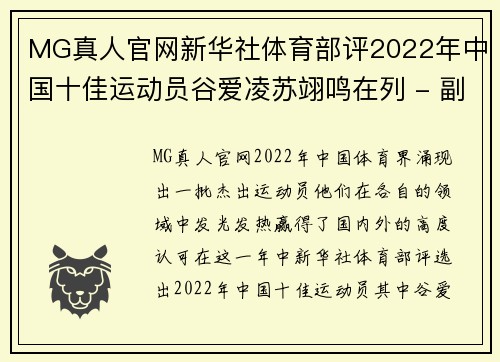 MG真人官网新华社体育部评2022年中国十佳运动员谷爱凌苏翊鸣在列 - 副

MG真人官网2022年中国体育界涌现出一批杰出运动员他们在各自的领域中发光发热赢得了国内外的高度认可在这一年中新华社体育部评选出2022年中国十佳运动员其中谷爱